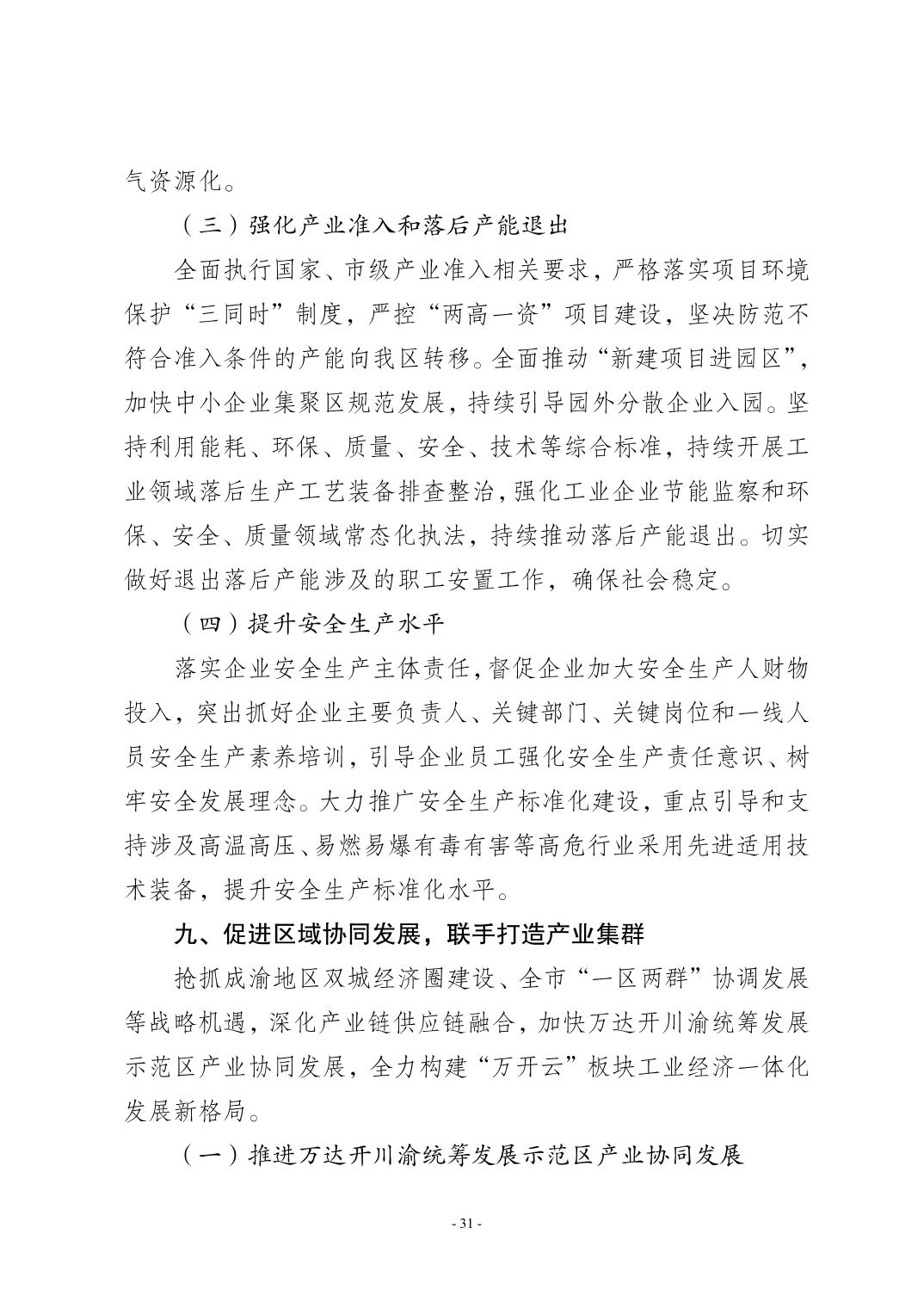 气资源化。

（三）强化产业准入和落后产能退出

全面执行国家、市级产业准入相关要求，严格落实项目环境保护“三同时”制度，严控“两高一资”项目建设，坚决防范不符合准入条件的产能向我区转移。全面推动“新建项目进园区”，加快中小企业集聚区规范发展，持续引导园外分散企业入园。坚持利用能耗、环保、质量、安全、技术等综合标准，持续开展工业领域落后生产工艺装备排查整治，强化工业企业节能监察和环保、安全、质量领域常态化执法，持续推动落后产能退出。切实做好退出落后产能涉及的职工安置工作，确保社会稳定。

（四）提升安全生产水平

落实企业安全生产主体责任，督促企业加大安全生产人财物投入，突出抓好企业主要负责人、关键部门、关键岗位和一线人员安全生产素养培训，引导企业员工强化安全生产责任意识、树牢安全发展理念。大力推广安全生产标准化建设，重点引导和支持涉及高温高压、易燃易爆有毒有害等高危行业采用先进适用技术装备，提升安全生产标准化水平。

九、促进区域协同发展，联手打造产业集群

抢抓成渝地区双城经济圈建设、全市“一区两群”协调发展等战略机遇，深化产业链供应链融合，加快万达开川渝统筹发展示范区产业协同发展，全力构建“万开云”板块工业经济一体化发展新格局。

（一）推进万达开川渝统筹发展示范区产业协同发展

- 31 -